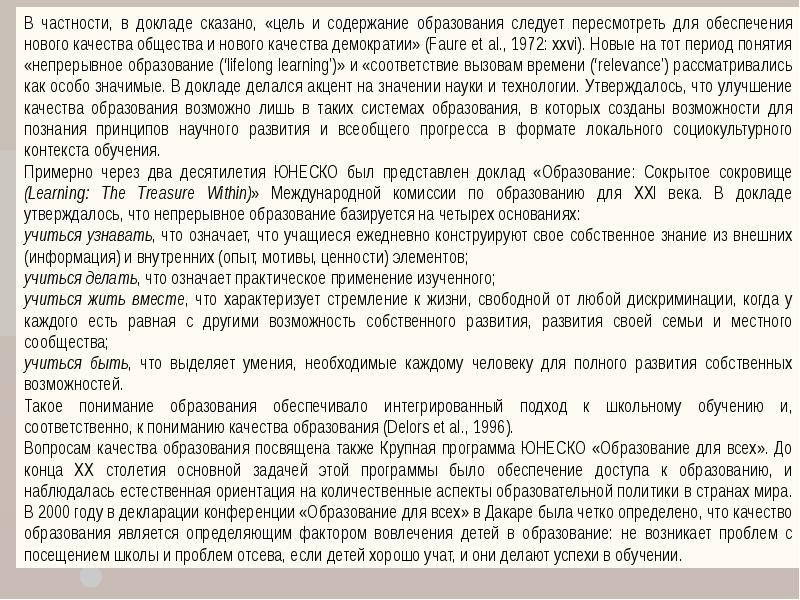 В частности, в докладе сказано, «цель и содержание образования следует пересмотреть для обеспечения нового качества общества и нового качества демократии» (Faure et al., 1972: xxvi). Новые на тот период понятия «непрерывное образование ('lifelong learning')» и «соответствие вызовам времени ('relevance') рассматривались как особо значимые. В докладе делался акцент на значении науки и технологии. Утверждалось, что улучшение качества образования возможно лишь в таких системах образования, в которых созданы возможности для познания принципов научного развития и всеобщего прогресса в формате локального социокультурного контекста обучения.

Примерно через два десятилетия ЮНЕСКО был представлен доклад «Образование: Сокрытое сокровище (Learning: The Treasure Within)» Международной комиссии по образованию для XXI века. В докладе утверждалось, что непрерывное образование базируется на четырех основаниях:

учиться узнавать, что означает, что учащиеся ежедневно конструируют свое собственное знание из внешних (информация) и внутренних (опыт, мотивы, ценности) элементов;

учиться делать, что означает практическое применение изученного;

учиться жить вместе, что характеризует стремление к жизни, свободной от любой дискриминации, когда у каждого есть равная с другими возможность собственного развития, развития своей семьи и местного сообщества;

учиться быть, что выделяет умения, необходимые каждому человеку для полного развития собственных возможностей.

Такое понимание образования обеспечивало интегрированный подход к школьному обучению и, соответственно, к пониманию качества образования (Delors et al., 1996).

Вопросам качества образования посвящена также Крупная программа ЮНЕСКО «Образование для всех». До конца XX столетия основной задачей этой программы было обеспечение доступа к образованию, и наблюдалась естественная ориентация на количественные аспекты образовательной политики в странах мира. В 2000 году в декларации конференции «Образование для всех» в Дакаре была четко определено, что качество образования является определяющим фактором вовлечения детей в образование: не возникает проблем с посещением школы и проблем отсева, если детей хорошо учат, и они делают успехи в обучении.